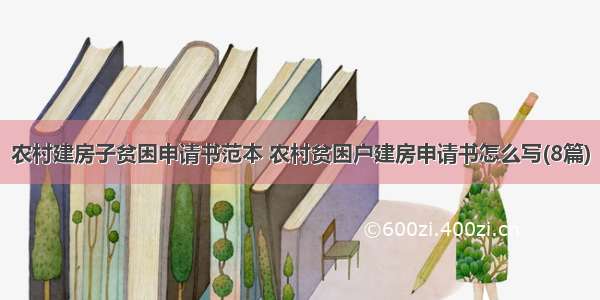 农村建房子贫困申请书范本 农村贫困户建房申请书怎么写(8篇)

©600zi.400zi.cn